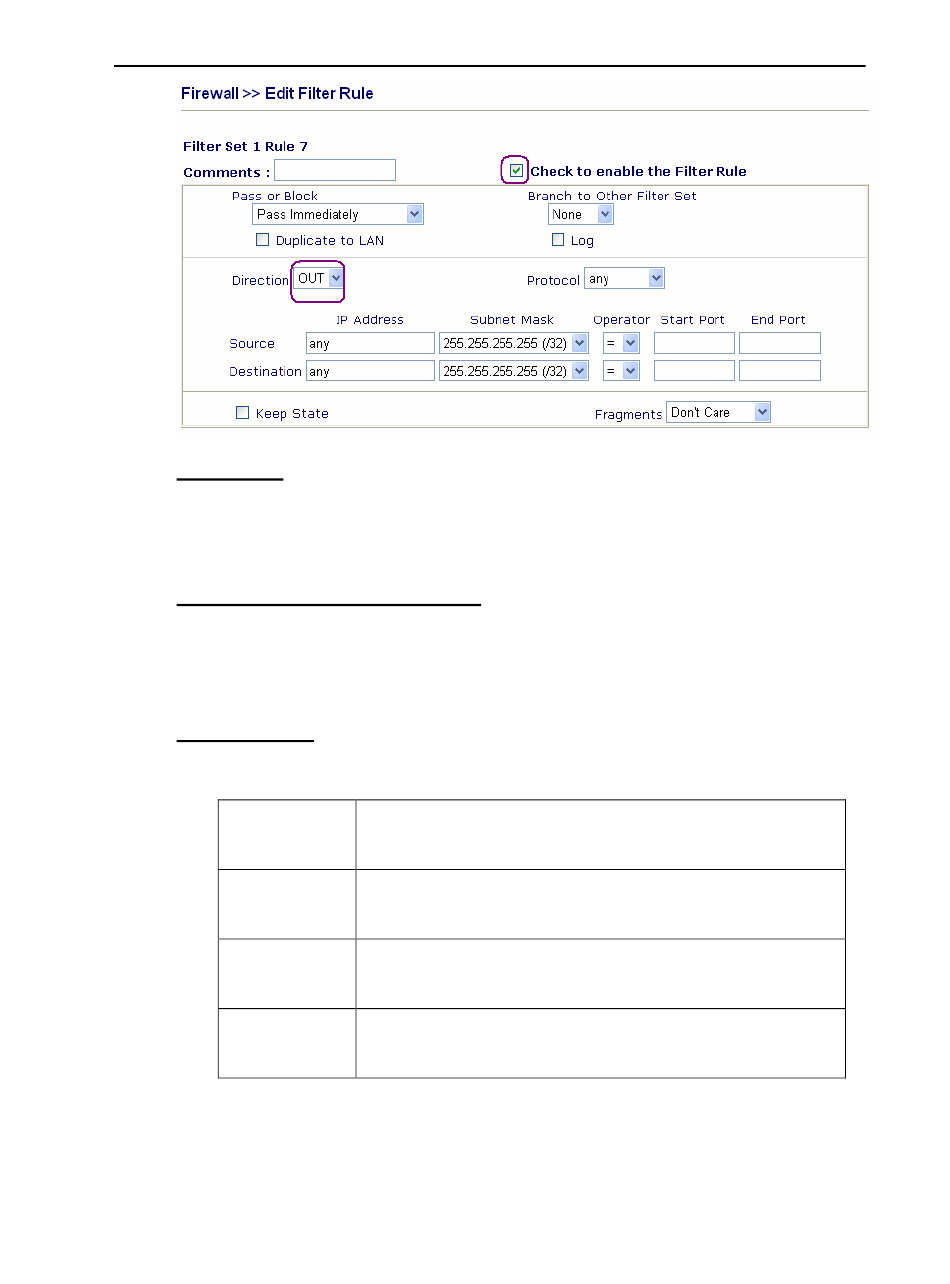 Firewall >> Edit Filter Rule

Filter Set 1 Rule 7

Comments :

Check to enable the Filter Rule

Pass or Block

Pass Immediately

Duplicate to LAN

Branch to Other Filter Set

None

Log

Direction OUT

Protocol any

| | IP Address | Subnet Mask | Operator | Start Port | End Port |
|---|---|---|---|---|---|
| Source | any | 255.255.255.255 (/32) | = | | |
| Destination | any | 255.255.255.255 (/32) | = | | |

Keep State

Fragments Don't Care